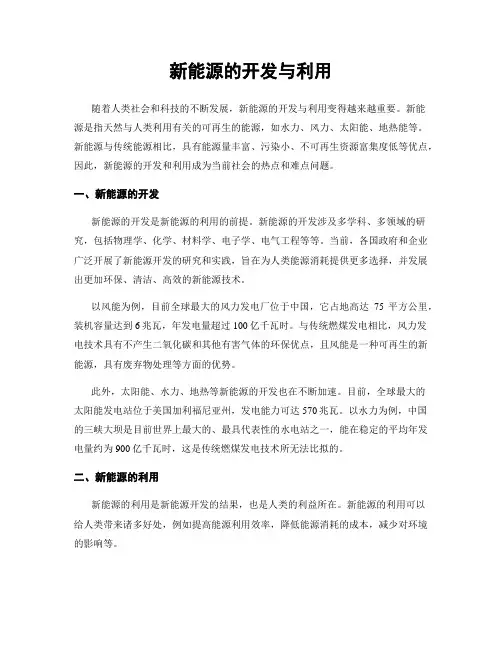 新能源的开发与利用

随着人类社会和科技的不断发展，新能源的开发与利用变得越来越重要。新能源是指天然与人类利用有关的可再生的能源，如水力、风力、太阳能、地热能等。新能源与传统能源相比，具有能源量丰富、污染小、不可再生资源富集度低等优点，因此，新能源的开发和利用成为当前社会的热点和难点问题。

一、新能源的开发

新能源的开发是新能源的利用的前提。新能源的开发涉及多学科、多领域的研究，包括物理学、化学、材料学、电子学、电气工程等等。当前，各国政府和企业广泛开展了新能源开发的研究和实践，旨在为人类能源消耗提供更多选择，并发展出更加环保、清洁、高效的新能源技术。

以风能为例，目前全球最大的风力发电厂位于中国，它占地高达 75 平方公里，装机容量达到 6 兆瓦，年发电量超过 100 亿千瓦时。与传统燃煤发电相比，风力发电技术具有不产生二氧化碳和其他有害气体的环保优点，且风能是一种可再生的新能源，具有废弃物处理等方面的优势。

此外，太阳能、水力、地热等新能源的开发也在不断加速。目前，全球最大的太阳能发电站位于美国加利福尼亚州，发电能力可达 570 兆瓦。以水力为例，中国的三峡大坝是目前世界上最大的、最具代表性的水电站之一，能在稳定的平均年发电量约为 900 亿千瓦时，这是传统燃煤发电技术所无法比拟的。

二、新能源的利用

新能源的利用是新能源开发的结果，也是人类的利益所在。新能源的利用可以给人类带来诸多好处，例如提高能源利用效率，降低能源消耗的成本，减少对环境的影响等。